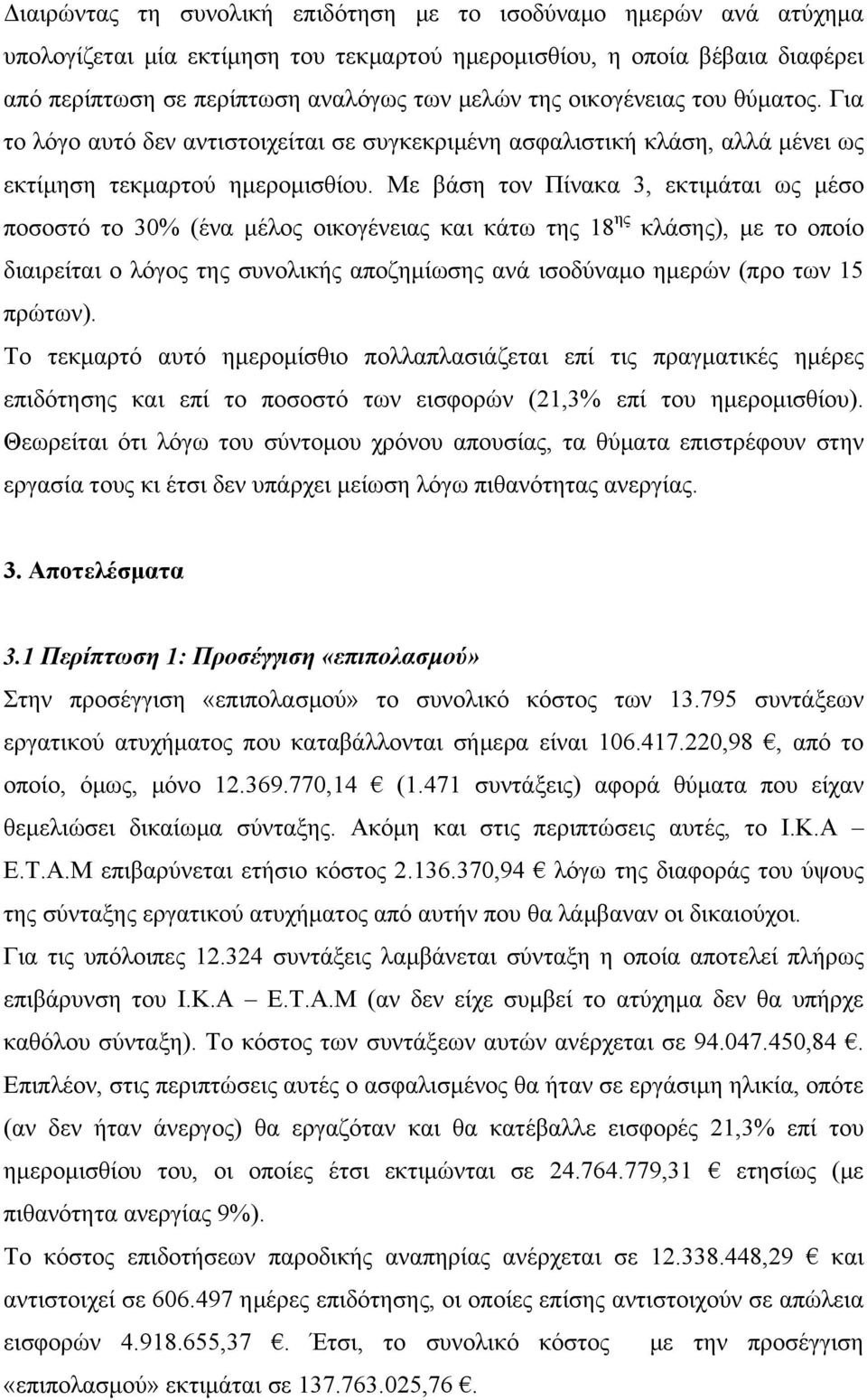 Διαιρώντας τη συνολική επιδότηση με το ισοδύναμο ημερών ανά ατύχημα υπολογίζεται μία εκτίμηση του τεκμαρτού ημερομισθίου, η οποία βέβαια διαφέρει από περίπτωση σε περίπτωση αναλόγως των μελών της οικογένειας του θύματος. Για το λόγο αυτό δεν αντιστοιχείται σε συγκεκριμένη ασφαλιστική κλάση, αλλά μένει ως εκτίμηση τεκμαρτού ημερομισθίου. Με βάση τον Πίνακα 3, εκτιμάται ως μέσο ποσοστό το 30% (ένα μέλος οικογένειας και κάτω της 18$^{ης}$ κλάσης), με το οποίο διαιρείται ο λόγος της συνολικής αποζημίωσης ανά ισοδύναμο ημερών (προ των 15 πρώτων).

Το τεκμαρτό αυτό ημερομίσθιο πολλαπλασιάζεται επί τις πραγματικές ημέρες επιδότησης και επί το ποσοστό των εισφορών (21,3% επί του ημερομισθίου). Θεωρείται ότι λόγω του σύντομου χρόνου απουσίας, τα θύματα επιστρέφουν στην εργασία τους κι έτσι δεν υπάρχει μείωση λόγω πιθανότητας ανεργίας.

3. Αποτελέσματα

3.1 Περίπτωση 1: Προσέγγιση «επιπολασμού»

Στην προσέγγιση «επιπολασμού» το συνολικό κόστος των 13.795 συντάξεων εργατικού ατυχήματος που καταβάλλονται σήμερα είναι 106.417.220,98 €, από το οποίο, όμως, μόνο 12.369.770,14 € (1.471 συντάξεις) αφορά θύματα που είχαν θεμελιώσει δικαίωμα σύνταξης. Ακόμη και στις περιπτώσεις αυτές, το Ι.Κ.Α – Ε.Τ.Α.Μ επιβαρύνεται ετήσιο κόστος 2.136.370,94 € λόγω της διαφοράς του ύψους της σύνταξης εργατικού ατυχήματος από αυτήν που θα λάμβαναν οι δικαιούχοι.

Για τις υπόλοιπες 12.324 συντάξεις λαμβάνεται σύνταξη η οποία αποτελεί πλήρως επιβάρυνση του Ι.Κ.Α – Ε.Τ.Α.Μ (αν δεν είχε συμβεί το ατύχημα δεν θα υπήρχε καθόλου σύνταξη). Το κόστος των συντάξεων αυτών ανέρχεται σε 94.047.450,84 €.

Επιπλέον, στις περιπτώσεις αυτές ο ασφαλισμένος θα ήταν σε εργάσιμη ηλικία, οπότε (αν δεν ήταν άνεργος) θα εργαζόταν και θα κατέβαλλε εισφορές 21,3% επί του ημερομισθίου του, οι οποίες έτσι εκτιμώνται σε 24.764.779,31 € ετησίως (με πιθανότητα ανεργίας 9%).

Το κόστος επιδοτήσεων παροδικής αναπηρίας ανέρχεται σε 12.338.448,29 € και αντιστοιχεί σε 606.497 ημέρες επιδότησης, οι οποίες επίσης αντιστοιχούν σε απώλεια εισφορών 4.918.655,37 €. Έτσι, το συνολικό κόστος με την προσέγγιση «επιπολασμού» εκτιμάται σε 137.763.025,76 €.